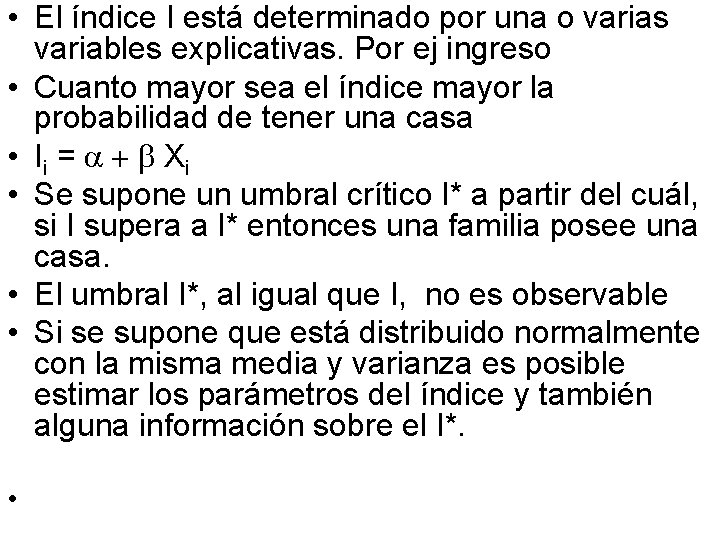 • El índice I está determinado por una o varias variables explicativas. Por ej ingreso
• Cuanto mayor sea el índice mayor la probabilidad de tener una casa
• $I_i = \alpha + \beta X_i$
• Se supone un umbral crítico I* a partir del cuál, si I supera a I* entonces una familia posee una casa.
• El umbral I*, al igual que I, no es observable
• Si se supone que está distribuido normalmente con la misma media y varianza es posible estimar los parámetros del índice y también alguna información sobre el I*.
•